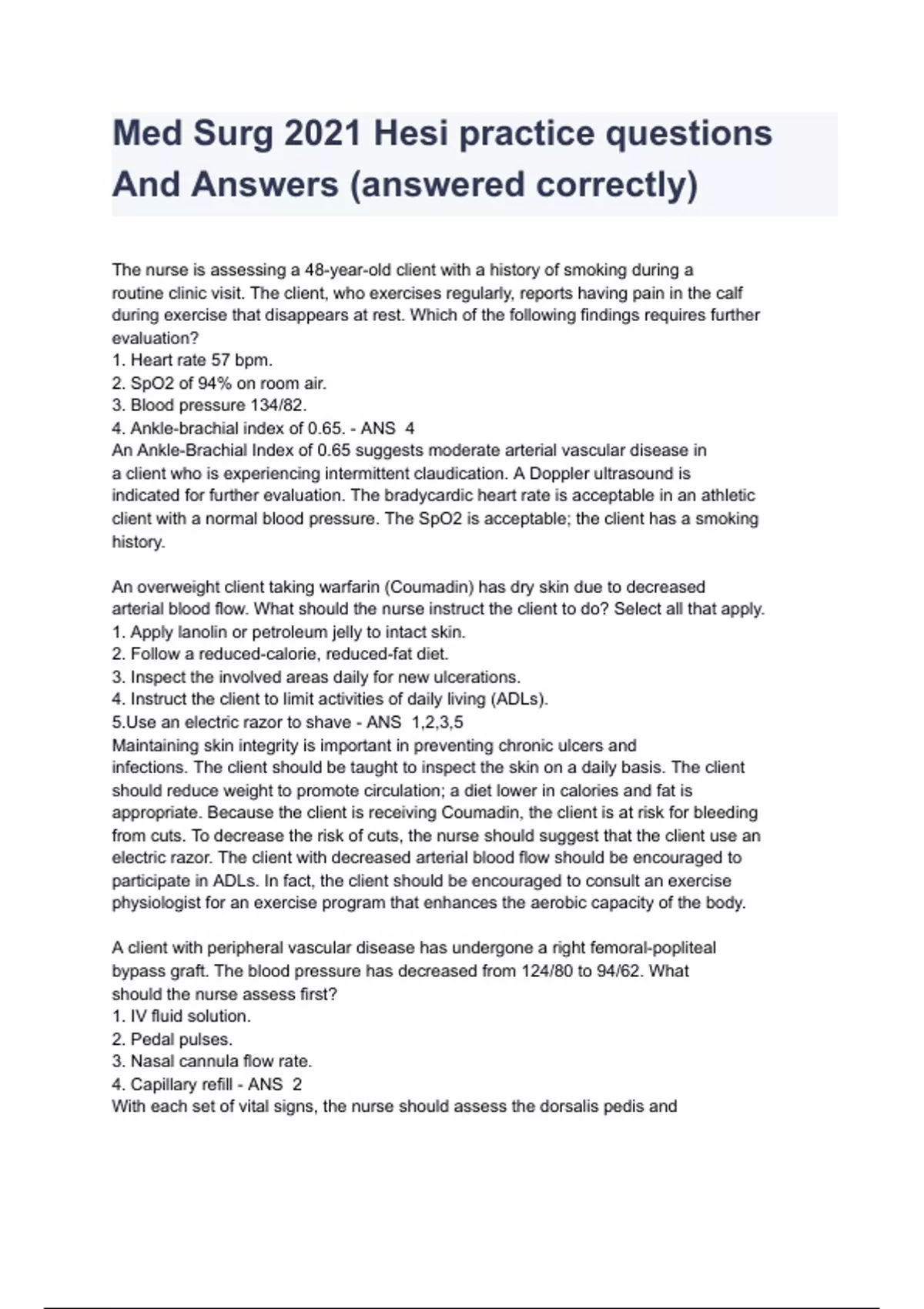 Med Surg 2021 Hesi practice questions And Answers (answered correctly)

The nurse is assessing a 48-year-old client with a history of smoking during a routine clinic visit. The client, who exercises regularly, reports having pain in the calf during exercise that disappears at rest. Which of the following findings requires further evaluation?
1. Heart rate 57 bpm.
2. SpO2 of 94% on room air.
3. Blood pressure 134/82.
4. Ankle-brachial index of 0.65. - ANS 4
An Ankle-Brachial Index of 0.65 suggests moderate arterial vascular disease in a client who is experiencing intermittent claudication. A Doppler ultrasound is indicated for further evaluation. The bradycardic heart rate is acceptable in an athletic client with a normal blood pressure. The SpO2 is acceptable; the client has a smoking history.

An overweight client taking warfarin (Coumadin) has dry skin due to decreased arterial blood flow. What should the nurse instruct the client to do? Select all that apply.
1. Apply lanolin or petroleum jelly to intact skin.
2. Follow a reduced-calorie, reduced-fat diet.
3. Inspect the involved areas daily for new ulcerations.
4. Instruct the client to limit activities of daily living (ADLs).
5.Use an electric razor to shave - ANS 1,2,3,5
Maintaining skin integrity is important in preventing chronic ulcers and infections. The client should be taught to inspect the skin on a daily basis. The client should reduce weight to promote circulation; a diet lower in calories and fat is appropriate. Because the client is receiving Coumadin, the client is at risk for bleeding from cuts. To decrease the risk of cuts, the nurse should suggest that the client use an electric razor. The client with decreased arterial blood flow should be encouraged to participate in ADLs. In fact, the client should be encouraged to consult an exercise physiologist for an exercise program that enhances the aerobic capacity of the body.

A client with peripheral vascular disease has undergone a right femoral-popliteal bypass graft. The blood pressure has decreased from 124/80 to 94/62. What should the nurse assess first?
1. IV fluid solution.
2. Pedal pulses.
3. Nasal cannula flow rate.
4. Capillary refill - ANS 2
With each set of vital signs, the nurse should assess the dorsalis pedis and